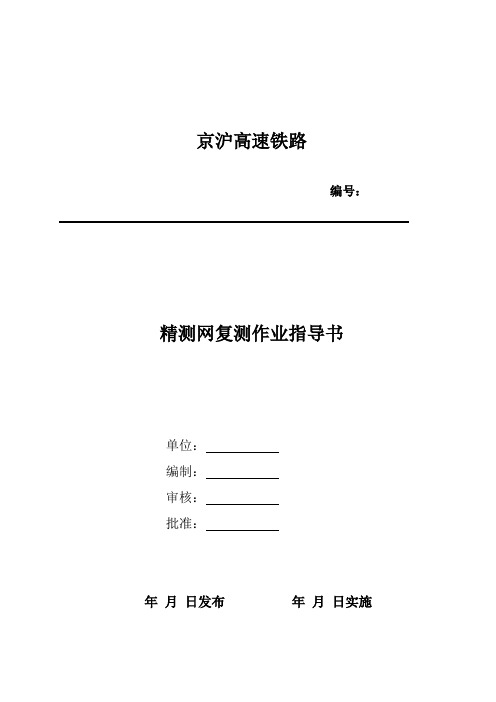 京沪高速铁路

编号：

精测网复测作业指导书

单位：

编制：

审核：

批准：

年 月 日发布 年 月 日实施